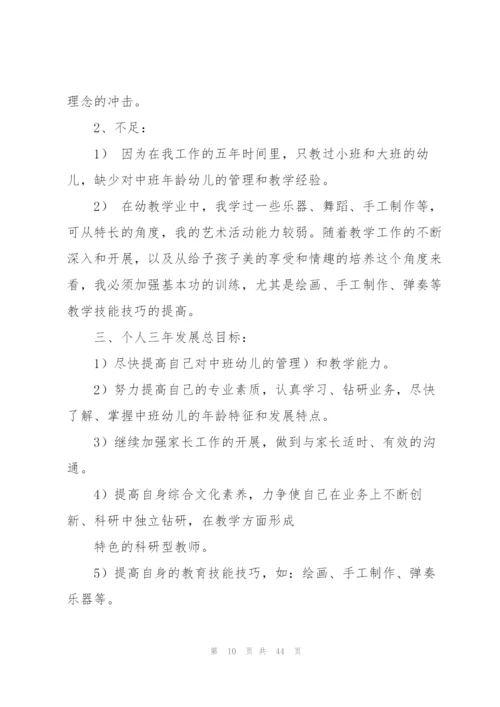 理念的冲击。

2、不足：

1） 因为在我工作的五年时间里，只教过小班和大班的幼儿，缺少对中班年龄幼儿的管理和教学经验。

2） 在幼教学业中，我学过一些乐器、舞蹈、手工制作等，可从特长的角度，我的艺术活动能力较弱。随着教学工作的不断深入和开展，以及从给予孩子美的享受和情趣的培养这个角度来看，我必须加强基本功的训练，尤其是绘画、手工制作、弹奏等教学技能技巧的提高。

三、个人三年发展总目标：

1）尽快提高自己对中班幼儿的管理）和教学能力。

2）努力提高自己的专业素质，认真学习、钻研业务，尽快了解、掌握中班幼儿的年龄特征和发展特点。

3）继续加强家长工作的开展，做到与家长适时、有效的沟通。

4）提高自身综合文化素养，力争使自己在业务上不断创新、科研中独立钻研，在教学方面形成

特色的科研型教师。

5）提高自身的教育技能技巧，如：绘画、手工制作、弹奏乐器等。

第 10 页 共 44 页